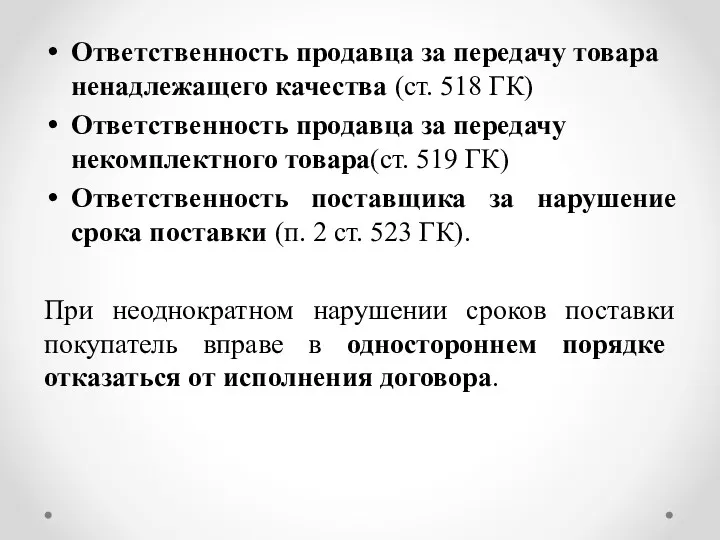 • Ответственность продавца за передачу товара ненадлежащего качества (ст. 518 ГК)
• Ответственность продавца за передачу некомплектного товара(ст. 519 ГК)
• Ответственность поставщика за нарушение срока поставки (п. 2 ст. 523 ГК).

При неоднократном нарушении сроков поставки покупатель вправе в одностороннем порядке отказаться от исполнения договора.